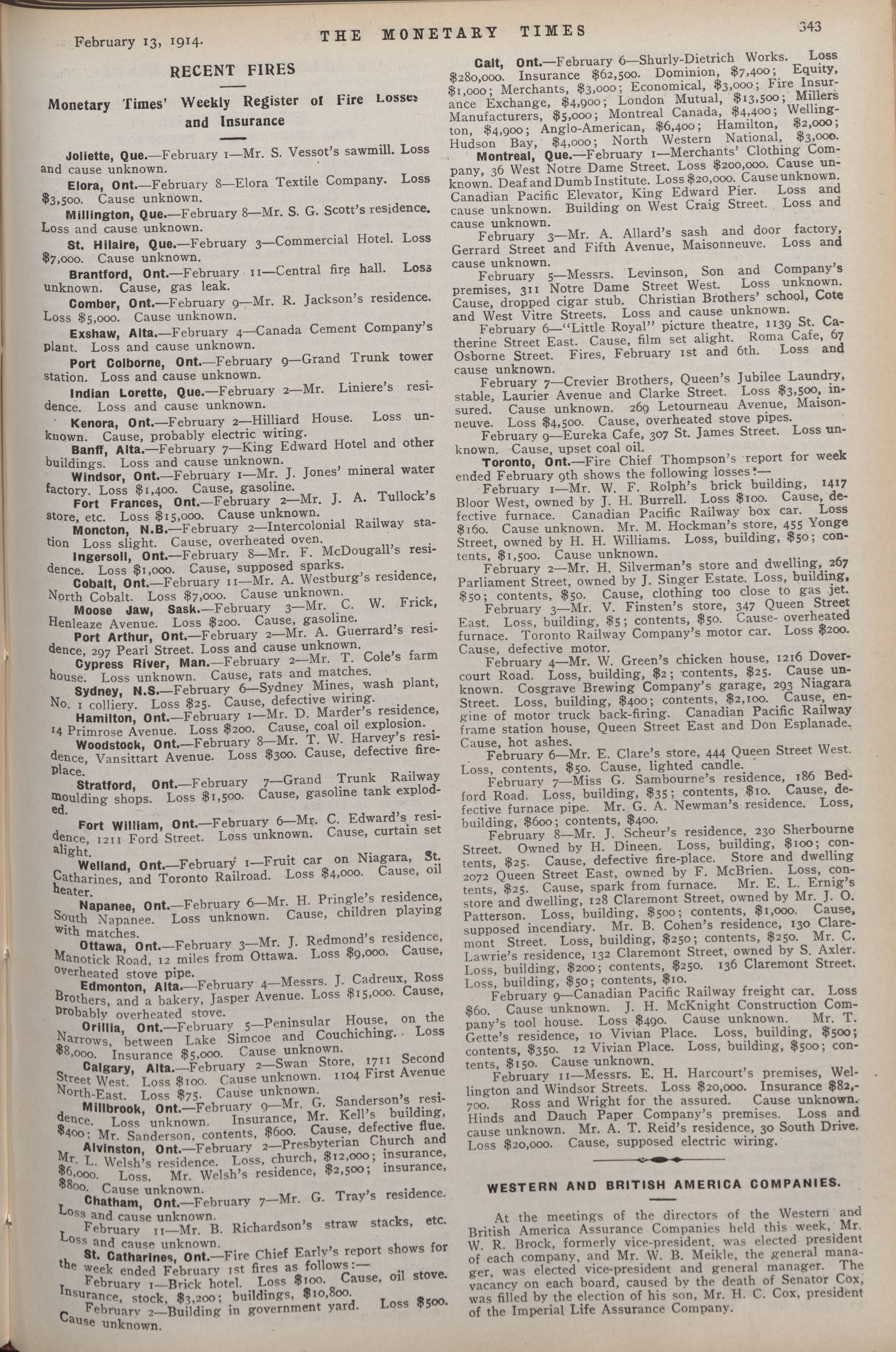 February 13, 1914. THE MONETARY TIMES 343

RECENT FIRES

Monetary Times' Weekly Register of Fire Losses and Insurance

Joliette, Que.—February 1—Mr. S. Vessot's sawmill. Loss and cause unknown.

Elora, Ont.—February 8—Elora Textile Company. Loss $3,500. Cause unknown.

Millington, Que.—February 8—Mr. S. G. Scott's residence. Loss and cause unknown.

St. Hilaire, Que.—February 3—Commercial Hotel. Loss $7,000. Cause unknown.

Brantford, Ont.—February 11—Central fire hall. Loss unknown. Cause, gas leak.

Comber, Ont.—February 9—Mr. R. Jackson's residence. Loss $5,000. Cause unknown.

Exshaw, Alta.—February 4—Canada Cement Company's plant. Loss and cause unknown.

Port Colborne, Ont.—February 9—Grand Trunk tower station. Loss and cause unknown.

Indian Lorette, Que.—February 2—Mr. Liniere's residence. Loss and cause unknown.

Kenora, Ont.—February 2—Hilliard House. Loss unknown. Cause, probably electric wiring.

Banff, Alta.—February 7—King Edward Hotel and other buildings. Loss and cause unknown.

Windsor, Ont.—February 1—Mr. J. Jones' mineral water factory. Loss $1,400. Cause, gasoline.

Fort Frances, Ont.—February 2—Mr. J. A. Tullock's store, etc. Loss $15,000. Cause unknown.

Moncton, N.B.—February 2—Intercolonial Railway station Loss slight. Cause, overheated oven.

Ingersoll, Ont.—February 8—Mr. F. McDougall's residence. Loss $1,000. Cause, supposed sparks.

Cobalt, Ont.—February 11—Mr. A. Westburg's residence, North Cobalt. Loss $7,000. Cause unknown.

Moose Jaw, Sask.—February 3—Mr. C. W. Frick, Henleaze Avenue. Loss $200. Cause, gasoline.

Port Arthur, Ont.—February 2—Mr. A. Guerrard's residence, 297 Pearl Street. Loss and cause unknown.

Cypress River, Man.—February 2—Mr. T. Cole's farm house. Loss unknown. Cause, rats and matches.

Sydney, N.S.—February 6—Sydney Mines, wash plant, No. 1 colliery. Loss $25. Cause, defective wiring.

Hamilton, Ont.—February 1—Mr. D. Marder's residence, 14 Primrose Avenue. Loss $200. Cause, coal oil explosion.

Woodstock, Ont.—February 8—Mr. T. W. Harvey's residence, Vansittart Avenue. Loss $300. Cause, defective fireplace.

Stratford, Ont.—February 7—Grand Trunk Railway moulding shops. Loss $1,500. Cause, gasoline tank exploded.

Fort William, Ont.—February 6—Mr. C. Edward's residence, 1211 Ford Street. Loss unknown. Cause, curtain set alight.

Welland, Ont.—February 1—Fruit car on Niagara, St. Catharines, and Toronto Railroad. Loss $4,000. Cause, oil heater.

Napanee, Ont.—February 6—Mr. H. Pringle's residence, South Napanee. Loss unknown. Cause, children playing with matches.

Ottawa, Ont.—February 3—Mr. J. Redmond's residence, Manotick Road, 12 miles from Ottawa. Loss $9,000. Cause, overheated stove pipe.

Edmonton, Alta.—February 4—Messrs. J. Cadreux, Ross Brothers, and a bakery, Jasper Avenue. Loss $15,000. Cause, probably overheated stove.

Orillia, Ont.—February 5—Peninsular House, on the Narrows, between Lake Simcoe and Couchiching. Loss $8,000. Insurance $5,000. Cause unknown.

Calgary, Alta.—February 2—Swan Store, 1711 Second Street West. Loss $100. Cause unknown. 1104 First Avenue North-East. Loss $75. Cause unknown.

Millbrook, Ont.—February 9—Mr. G. Sanderson's residence. Loss unknown. Insurance, Mr. Kell's building, $400; Mr. Sanderson, contents, $600. Cause, defective flue.

Alvinston, Ont.—February 2—Presbyterian Church and Mr. L. Welsh's residence. Loss, church, $12,000; insurance, $6,000. Loss. Mr. Welsh's residence, $2,500; insurance, $800. Cause unknown.

Chatham, Ont.—February 7—Mr. G. Tray's residence. Loss and cause unknown.

February 11—Mr. B. Richardson's straw stacks, etc. Loss and cause unknown.

St. Catharines, Ont.—Fire Chief Early's report shows for the week ended February 1st fires as follows:—

February 1—Brick hotel. Loss $100. Cause, oil stove. Insurance, stock, $3,200; buildings, $10,800.

February 2—Building in government yard. Loss $500. Cause unknown.

Galt, Ont.—February 6—Shurly-Dietrich Works. Loss $280,000. Insurance $62,500. Dominion, $7,400; Equity, $1,000; Merchants, $3,000; Economical, $3,000; Fire Insurance Exchange, $4,900; London Mutual, $13,500; Millers Manufacturers, $5,000; Montreal Canada, $4,400; Wellington, $4,900; Anglo-American, $6,400; Hamilton, $2,000; Hudson Bay, $4,000; North Western National, $3,000.

Montreal, Que.—February 1—Merchants' Clothing Company, 36 West Notre Dame Street. Loss $200,000. Cause unknown. Deaf and Dumb Institute. Loss $20,000. Cause unknown. Canadian Pacific Elevator, King Edward Pier. Loss and cause unknown. Building on West Craig Street. Loss and cause unknown.

February 3—Mr. A. Allard's sash and door factory, Gerrard Street and Fifth Avenue, Maisonneuve. Loss and cause unknown.

February 5—Messrs. Levinson, Son and Company's premises, 311 Notre Dame Street West. Loss unknown. Cause, dropped cigar stub. Christian Brothers' school, Cote and West Vitre Streets. Loss and cause unknown.

February 6—"Little Royal" picture theatre, 1139 St. Catherine Street East. Cause, film set alight. Roma Cafe, 67 Osborne Street. Fires, February 1st and 6th. Loss and cause unknown.

February 7—Crevier Brothers, Queen's Jubilee Laundry, stable, Laurier Avenue and Clarke Street. Loss $3,500, insured. Cause unknown. 269 Letourneau Avenue, Maisonneuve. Loss $4,500. Cause, overheated stove pipes.

February 9—Eureka Cafe, 307 St. James Street. Loss unknown. Cause, upset coal oil.

Toronto, Ont.—Fire Chief Thompson's report for week ended February 9th shows the following losses:—

February 1—Mr. W. F. Rolph's brick building, 1417 Bloor West, owned by J. H. Burrell. Loss $100. Cause, defective furnace. Canadian Pacific Railway box car. Loss $160. Cause unknown. Mr. M. Hockman's store, 455 Yonge Street, owned by H. H. Williams. Loss, building, $50; contents, $1,500. Cause unknown.

February 2—Mr. H. Silverman's store and dwelling, 267 Parliament Street, owned by J. Singer Estate. Loss, building, $50; contents, $50. Cause, clothing too close to gas jet.

February 3—Mr. V. Finsten's store, 347 Queen Street East. Loss, building, $5; contents, $50. Cause- overheated furnace. Toronto Railway Company's motor car. Loss $200. Cause, defective motor.

February 4—Mr. W. Green's chicken house, 1216 Dovercourt Road. Loss, building, $2; contents, $25. Cause unknown. Cosgrave Brewing Company's garage, 293 Niagara Street. Loss, building, $400; contents, $2,100. Cause, engine of motor truck back-firing. Canadian Pacific Railway frame station house, Queen Street East and Don Esplanade. Cause, hot ashes.

February 6—Mr. E. Clare's store, 444 Queen Street West. Loss, contents, $50. Cause, lighted candle.

February 7—Miss G. Sambourne's residence, 186 Bedford Road. Loss, building, $35; contents, $10. Cause, defective furnace pipe. Mr. G. A. Newman's residence. Loss, building, $600; contents, $400.

February 8—Mr. J. Scheur's residence, 230 Sherbourne Street. Owned by H. Dineen. Loss, building, $100; contents, $25. Cause, defective fire-place. Store and dwelling 2072 Queen Street East, owned by F. McBrien. Loss, contents, $25. Cause, spark from furnace. Mr. E. L. Ernig's store and dwelling, 128 Claremont Street, owned by Mr. J. O. Patterson. Loss, building, $500; contents, $1,000. Cause, supposed incendiary. Mr. B. Cohen's residence, 130 Claremont Street. Loss, building, $250; contents, $250. Mr. C. Lawrie's residence, 132 Claremont Street, owned by S. Axler. Loss, building, $200; contents, $250. 136 Claremont Street. Loss, building, $50; contents, $10.

February 9—Canadian Pacific Railway freight car. Loss $60. Cause unknown. J. H. McKnight Construction Company's tool house. Loss $490. Cause unknown. Mr. T. Gette's residence, 10 Vivian Place. Loss, building, $500; contents, $350. 12 Vivian Place. Loss, building, $500; contents, $150. Cause unknown.

February 11—Messrs. E. H. Harcourt's premises, Wellington and Windsor Streets. Loss $20,000. Insurance $82,700. Ross and Wright for the assured. Cause unknown. Hinds and Dauch Paper Company's premises. Loss and cause unknown. Mr. A. T. Reid's residence, 30 South Drive. Loss $20,000. Cause, supposed electric wiring.

WESTERN AND BRITISH AMERICA COMPANIES.

At the meetings of the directors of the Western and British America Assurance Companies held this week, Mr. W. R. Brock, formerly vice-president, was elected president of each company, and Mr. W. B. Meikle, the general manager, was elected vice-president and general manager. The vacancy on each board, caused by the death of Senator Cox, was filled by the election of his son, Mr. H. C. Cox, president of the Imperial Life Assurance Company.